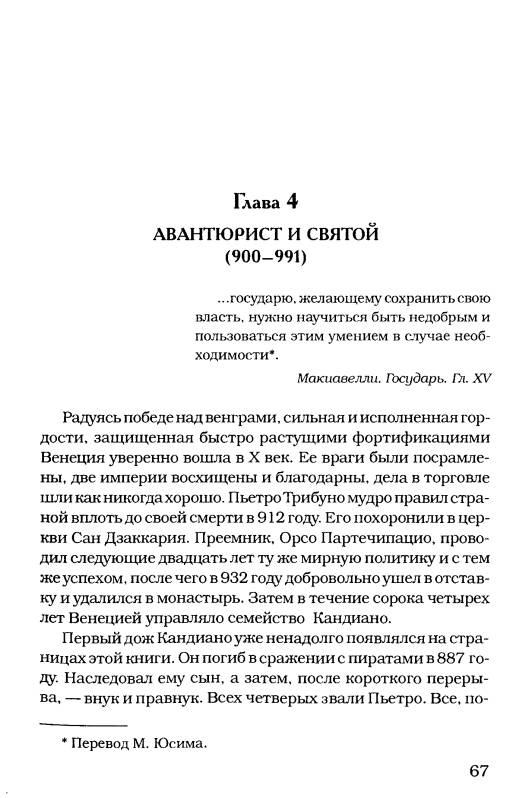 Глава 4

АВАНТЮРИСТ И СВЯТОЙ
(900–991)

...государю, желающему сохранить свою власть, нужно научиться быть недобрым и пользоваться этим умением в случае необходимости*.

Макиавелли. Государь. Гл. XV

Радуясь победе над венграми, сильная и исполненная гордости, защищенная быстро растущими фортификациями Венеция уверенно вошла в X век. Ее враги были посрамлены, две империи восхищены и благодарны, дела в торговле шли как никогда хорошо. Пьетро Трибуно мудро правил страной вплоть до своей смерти в 912 году. Его похоронили в церкви Сан Дзаккария. Преемник, Орсо Партечипацио, проводил следующие двадцать лет ту же мирную политику и с тем же успехом, после чего в 932 году добровольно ушел в отставку и удалился в монастырь. Затем в течение сорока четырех лет Венецией управляло семейство Кандиано.

Первый дож Кандиано уже ненадолго появлялся на страницах этой книги. Он погиб в сражении с пиратами в 887 году. Наследовал ему сын, а затем, после короткого перерыва, — внук и правнук. Всех четверых звали Пьетро. Все, по-

* Перевод М. Юсима.

67